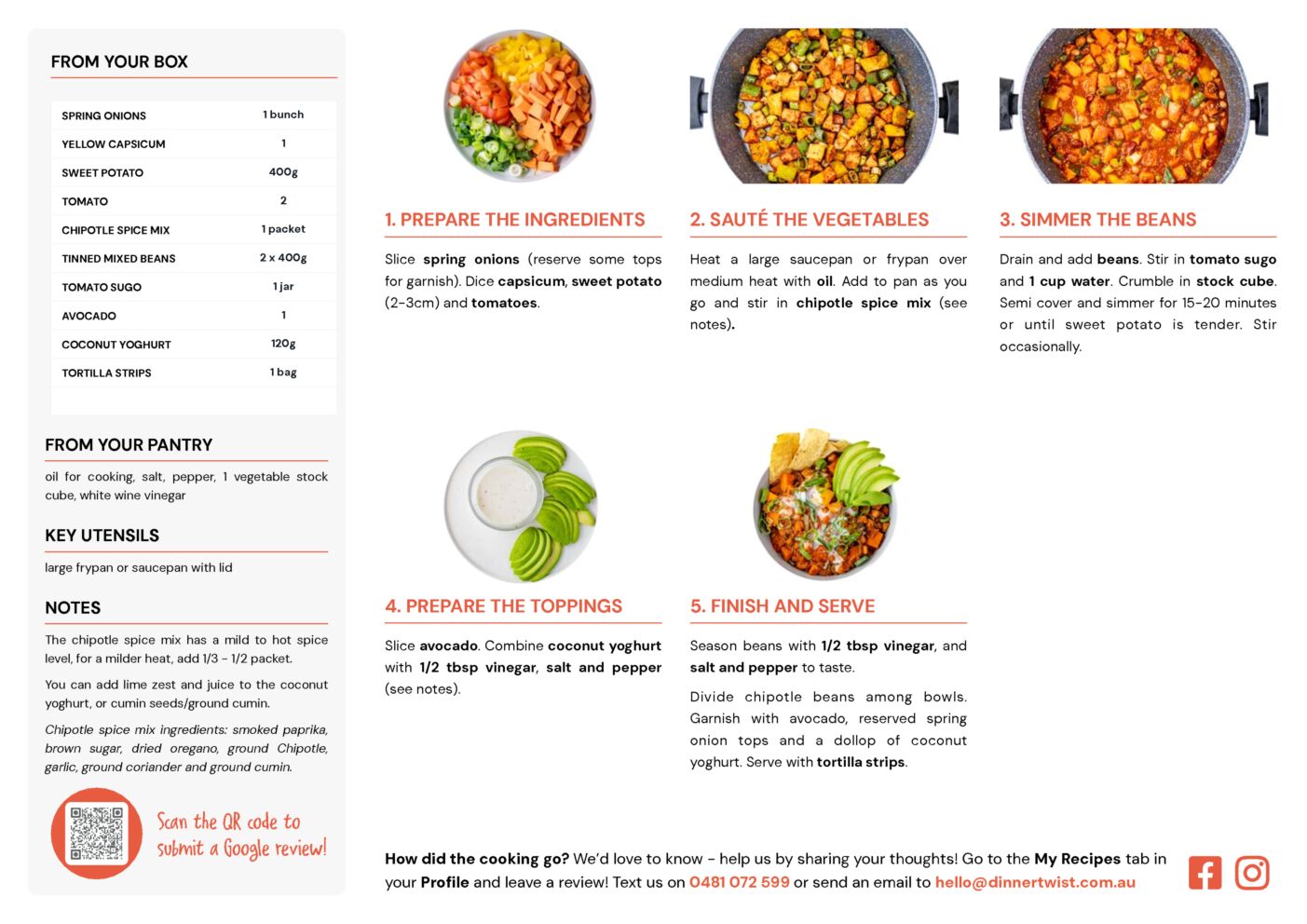 FROM YOUR BOX

| SPRING ONIONS | 1 bunch |
|---|---|
| YELLOW CAPSICUM | 1 |
| SWEET POTATO | 400g |
| TOMATO | 2 |
| CHIPOTLE SPICE MIX | 1 packet |
| TINNED MIXED BEANS | 2 x 400g |
| TOMATO SUGO | 1 jar |
| AVOCADO | 1 |
| COCONUT YOGHURT | 120g |
| TORTILLA STRIPS | 1 bag |

FROM YOUR PANTRY

oil for cooking, salt, pepper, 1 vegetable stock cube, white wine vinegar

KEY UTENSILS

large frypan or saucepan with lid

NOTES

The chipotle spice mix has a mild to hot spice level, for a milder heat, add 1/3 - 1/2 packet.

You can add lime zest and juice to the coconut yoghurt, or cumin seeds/ground cumin.

Chipotle spice mix ingredients: smoked paprika, brown sugar, dried oregano, ground Chipotle, garlic, ground coriander and ground cumin.

Scan the QR code to submit a Google review!

1. PREPARE THE INGREDIENTS

Slice spring onions (reserve some tops for garnish). Dice capsicum, sweet potato (2-3cm) and tomatoes.

2. SAUTÉ THE VEGETABLES

Heat a large saucepan or frypan over medium heat with oil. Add to pan as you go and stir in chipotle spice mix (see notes).

3. SIMMER THE BEANS

Drain and add beans. Stir in tomato sugo and 1 cup water. Crumble in stock cube. Semi cover and simmer for 15-20 minutes or until sweet potato is tender. Stir occasionally.

4. PREPARE THE TOPPINGS

Slice avocado. Combine coconut yoghurt with 1/2 tbsp vinegar, salt and pepper (see notes).

5. FINISH AND SERVE

Season beans with 1/2 tbsp vinegar, and salt and pepper to taste.

Divide chipotle beans among bowls. Garnish with avocado, reserved spring onion tops and a dollop of coconut yoghurt. Serve with tortilla strips.

How did the cooking go? We'd love to know - help us by sharing your thoughts! Go to the My Recipes tab in your Profile and leave a review! Text us on 0481 072 599 or send an email to hello@dinnertwist.com.au